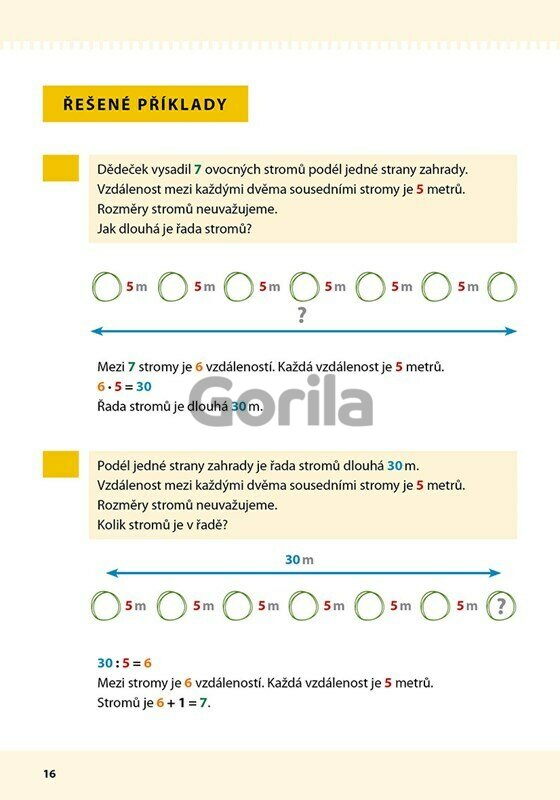 ŘEŠENÉ PŘÍKLADY

Dědeček vysadil 7 ovocných stromů podél jedné strany zahrady. Vzdálenost mezi každými dvěma sousedními stromy je 5 metrů. Rozměry stromů neuvažujeme. Jak dlouhá je řada stromů?

5 m 5 m 5 m 5 m 5 m 5 m

?

Mezi 7 stromy je 6 vzdáleností. Každá vzdálenost je 5 metrů.
$6 \cdot 5 = 30$
Řada stromů je dlouhá 30 m.

Gorila

Podél jedné strany zahrady je řada stromů dlouhá 30 m. Vzdálenost mezi každými dvěma sousedními stromy je 5 metrů. Rozměry stromů neuvažujeme. Kolik stromů je v řadě?

30 m

5 m 5 m 5 m 5 m 5 m 5 m ?

$30 : 5 = 6$
Mezi stromy je 6 vzdáleností. Každá vzdálenost je 5 metrů.
Stromů je $6 + 1 = 7$.

16